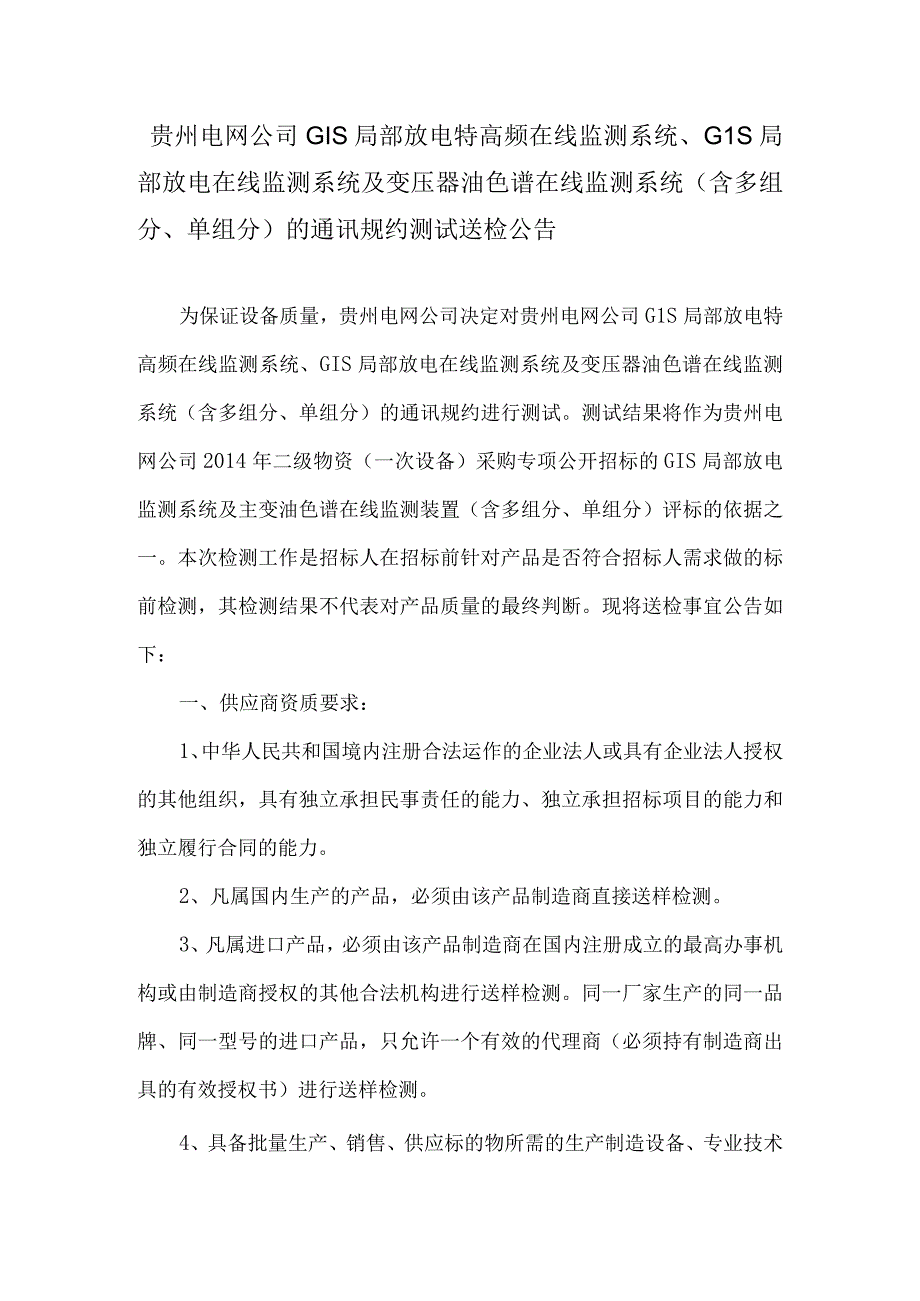 贵州电网公司GIS局部放电特高频在线监测系统、G1S局部放电在线监测系统及变压器油色谱在线监测系统（含多组分、单组分）的通讯规约测试送检公告

为保证设备质量，贵州电网公司决定对贵州电网公司G1S局部放电特高频在线监测系统、GIS局部放电在线监测系统及变压器油色谱在线监测系统（含多组分、单组分）的通讯规约进行测试。测试结果将作为贵州电网公司2014年二级物资（一次设备）采购专项公开招标的GIS局部放电监测系统及主变油色谱在线监测装置（含多组分、单组分）评标的依据之一。本次检测工作是招标人在招标前针对产品是否符合招标人需求做的标前检测，其检测结果不代表对产品质量的最终判断。现将送检事宜公告如下：

一、供应商资质要求：

1、中华人民共和国境内注册合法运作的企业法人或具有企业法人授权的其他组织，具有独立承担民事责任的能力、独立承担招标项目的能力和独立履行合同的能力。

2、凡属国内生产的产品，必须由该产品制造商直接送样检测。

3、凡属进口产品，必须由该产品制造商在国内注册成立的最高办事机构或由制造商授权的其他合法机构进行送样检测。同一厂家生产的同一品牌、同一型号的进口产品，只允许一个有效的代理商（必须持有制造商出具的有效授权书）进行送样检测。

4、具备批量生产、销售、供应标的物所需的生产制造设备、专业技术